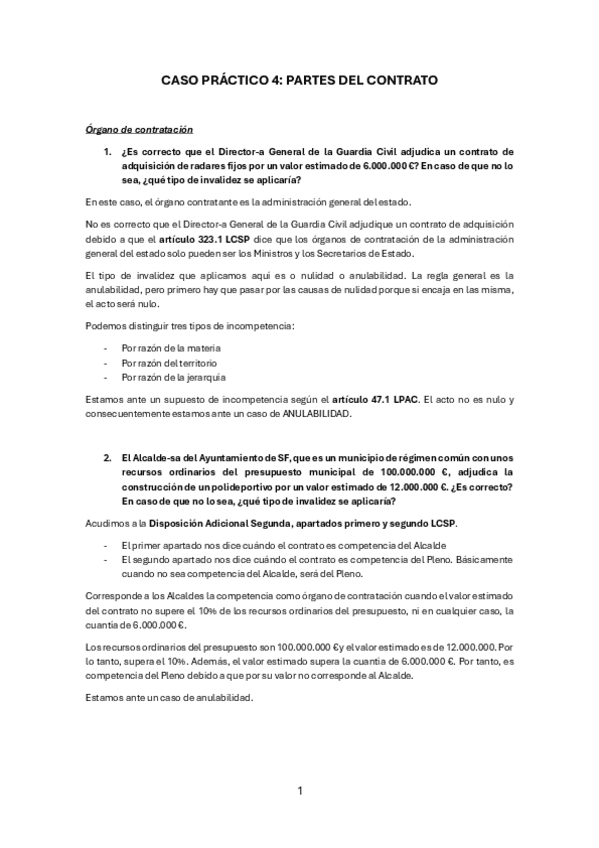 CASO PRÁCTICO 4: PARTES DEL CONTRATO

Órgano de contratación

1. ¿Es correcto que el Director-a General de la Guardia Civil adjudica un contrato de adquisición de radares fijos por un valor estimado de 6.000.000 €? En caso de que no lo sea, ¿qué tipo de invalidez se aplicaría?

En este caso, el órgano contratante es la administración general del estado.

No es correcto que el Director-a General de la Guardia Civil adjudique un contrato de adquisición debido a que el artículo 323.1 LCSP dice que los órganos de contratación de la administración general del estado solo pueden ser los Ministros y los Secretarios de Estado.

El tipo de invalidez que aplicamos aquí es o nulidad o anulabilidad. La regla general es la anulabilidad, pero primero hay que pasar por las causas de nulidad porque si encaja en las misma, el acto será nulo.

Podemos distinguir tres tipos de incompetencia:

- Por razón de la materia
- Por razón del territorio
- Por razón de la jerarquía

Estamos ante un supuesto de incompetencia según el artículo 47.1 LPAC. El acto no es nulo y consecuentemente estamos ante un caso de ANULABILIDAD.

2. El Alcalde-sa del Ayuntamiento de SF, que es un municipio de régimen común con unos recursos ordinarios del presupuesto municipal de 100.000.000 €, adjudica la construcción de un polideportivo por un valor estimado de 12.000.000 €. ¿Es correcto? En caso de que no lo sea, ¿qué tipo de invalidez se aplicaría?

Acudimos a la Disposición Adicional Segunda, apartados primero y segundo LCSP.

- El primer apartado nos dice cuándo el contrato es competencia del Alcalde
- El segundo apartado nos dice cuándo el contrato es competencia del Pleno. Básicamente cuando no sea competencia del Alcalde, será del Pleno.

Corresponde a los Alcaldes la competencia como órgano de contratación cuando el valor estimado del contrato no supere el 10% de los recursos ordinarios del presupuesto, ni en cualquier caso, la cuantía de 6.000.000 €.

Los recursos ordinarios del presupuesto son 100.000.000 € y el valor estimado es de 12.000.000. Por lo tanto, supera el 10%. Además, el valor estimado supera la cuantía de 6.000.000 €. Por tanto, es competencia del Pleno debido a que por su valor no corresponde al Alcalde.

Estamos ante un caso de anulabilidad.

1